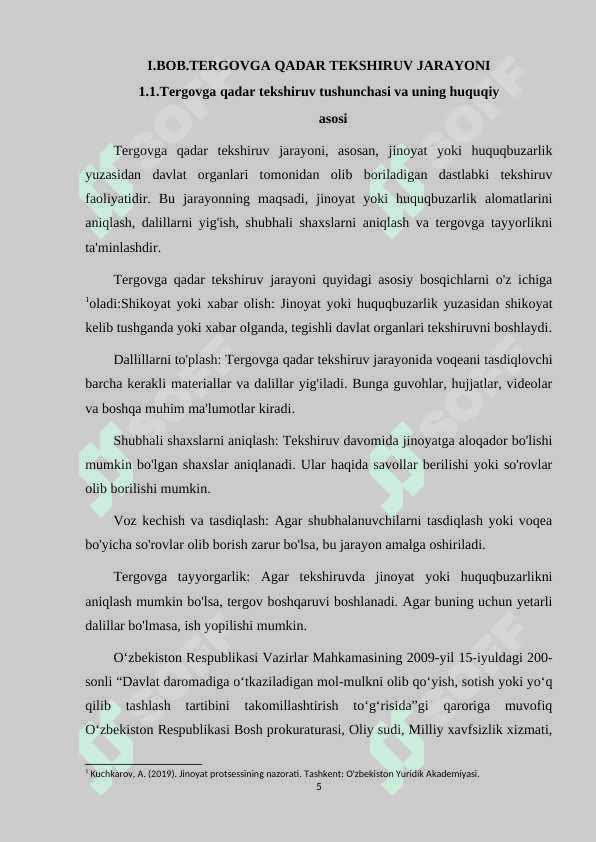 I.BOB.TERGOVGA QADAR TEKSHIRUV JARAYONI

1.1.Tergovga qadar tekshiruv tushunchasi va uning huquqiy asosi

Tergovga qadar tekshiruv jarayoni, asosan, jinoyat yoki huquqbuzarlik yuzasidan davlat organlari tomonidan olib boriladigan dastlabki tekshiruv faoliyatidir. Bu jarayonning maqsadi, jinoyat yoki huquqbuzarlik alomatlarini aniqlash, dalillarni yig'ish, shubhali shaxslarni aniqlash va tergovga tayyorlikni ta'minlashdir.

Tergovga qadar tekshiruv jarayoni quyidagi asosiy bosqichlarni o'z ichiga $^1$oladi:Shikoyat yoki xabar olish: Jinoyat yoki huquqbuzarlik yuzasidan shikoyat kelib tushganda yoki xabar olganda, tegishli davlat organlari tekshiruvni boshlaydi.

Dallillarni to'plash: Tergovga qadar tekshiruv jarayonida voqeani tasdiqlovchi barcha kerakli materiallar va dalillar yig'iladi. Bunga guvohlar, hujjatlar, videolar va boshqa muhim ma'lumotlar kiradi.

Shubhali shaxslarni aniqlash: Tekshiruv davomida jinoyatga aloqador bo'lishi mumkin bo'lgan shaxslar aniqlanadi. Ular haqida savollar berilishi yoki so'rovlar olib borilishi mumkin.

Voz kechish va tasdiqlash: Agar shubhalanuvchilarni tasdiqlash yoki voqea bo'yicha so'rovlar olib borish zarur bo'lsa, bu jarayon amalga oshiriladi.

Tergovga tayyorgarlik: Agar tekshiruvda jinoyat yoki huquqbuzarlikni aniqlash mumkin bo'lsa, tergov boshqaruvi boshlanadi. Agar buning uchun yetarli dalillar bo'lmasa, ish yopilishi mumkin.

O‘zbekiston Respublikasi Vazirlar Mahkamasining 2009-yil 15-iyuldagi 200-sonli “Davlat daromadiga o‘tkaziladigan mol-mulkni olib qo‘yish, sotish yoki yo‘q qilib tashlash tartibini takomillashtirish to‘g‘risida”gi qaroriga muvofiq O‘zbekiston Respublikasi Bosh prokuraturasi, Oliy sudi, Milliy xavfsizlik xizmati,

$^1$ Kuchkarov, A. (2019). Jinoyat protsessining nazorati. Tashkent: O'zbekiston Yuridik Akademiyasi.

5